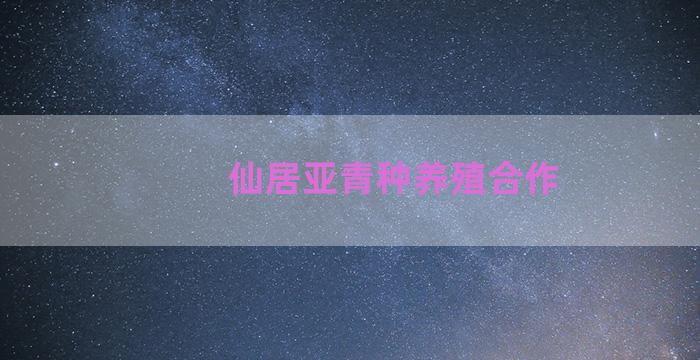 仙居亚青种养殖合作